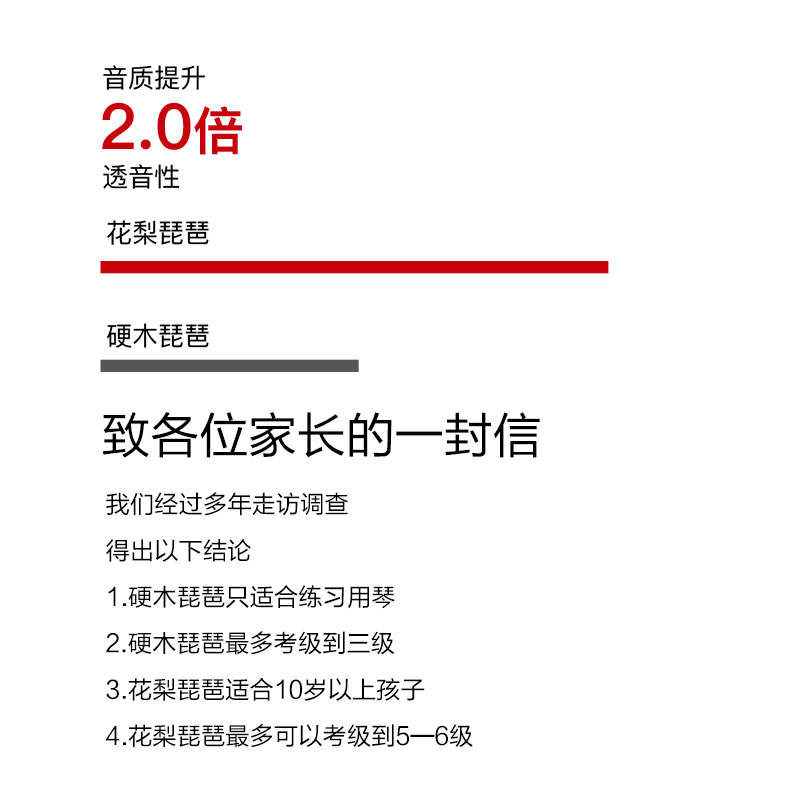 音质提升
2.0倍
透音性

花梨琵琶

硬木琵琶

致各位家长的一封信

我们经过多年走访调查

得出以下结论

1.硬木琵琶只适合练习用琴

2.硬木琵琶最多考级到三级

3.花梨琵琶适合10岁以上孩子

4.花梨琵琶最多可以考级到5—6级